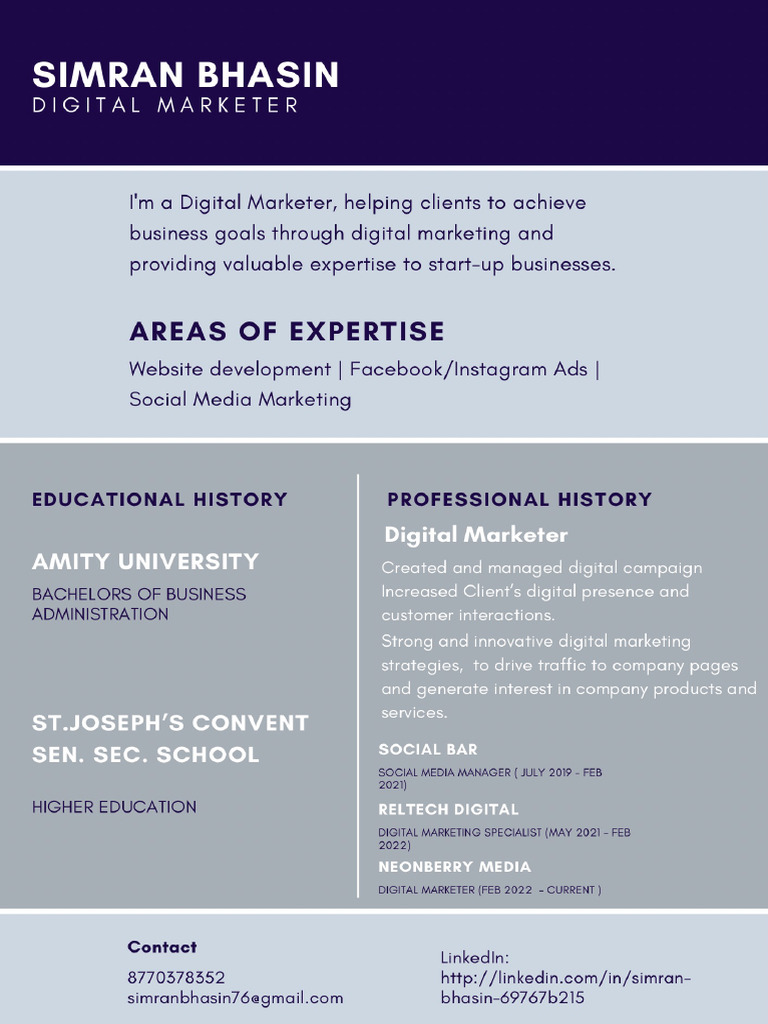 SIMRAN BHASIN
DIGITAL MARKETER

I'm a Digital Marketer, helping clients to achieve business goals through digital marketing and providing valuable expertise to start-up businesses.

AREAS OF EXPERTISE

Website development | Facebook/Instagram Ads | Social Media Marketing

EDUCATIONAL HISTORY

AMITY UNIVERSITY

BACHELORS OF BUSINESS ADMINISTRATION

ST.JOSEPH'S CONVENT SEN. SEC. SCHOOL

HIGHER EDUCATION

PROFESSIONAL HISTORY

Digital Marketer

Created and managed digital campaign
Increased Client's digital presence and customer interactions.
Strong and innovative digital marketing strategies, to drive traffic to company pages and generate interest in company products and services.

SOCIAL BAR

SOCIAL MEDIA MANAGER ( JULY 2019 - FEB 2021)

RELTECH DIGITAL

DIGITAL MARKETING SPECIALIST (MAY 2021 - FEB 2022)

NEONBERRY MEDIA

DIGITAL MARKETER (FEB 2022 - CURRENT )

Contact

8770378352
simranbhasin76@gmail.com

LinkedIn:
http://linkedin.com/in/simran-bhasin-69767b215